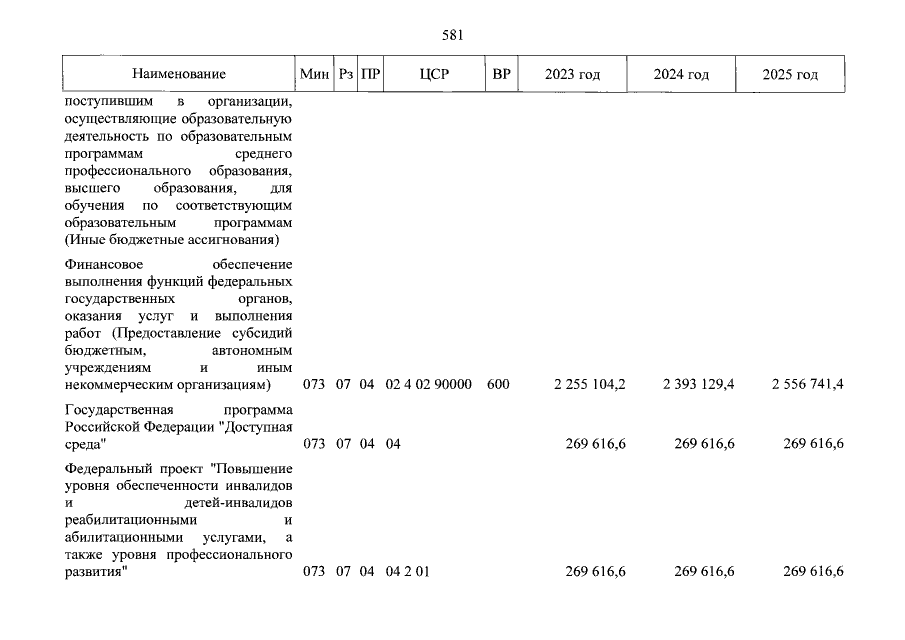 581

| Наименование | Мин | Рз | ПР | ЦСР | ВР | 2023 год | 2024 год | 2025 год |
|---|---|---|---|---|---|---|---|---|
| поступившим в организации, осуществляющие образовательную деятельность по образовательным программам среднего профессионального образования, высшего образования, для обучения по соответствующим образовательным программам (Иные бюджетные ассигнования) | | | | | | | | |
| Финансовое обеспечение выполнения функций федеральных государственных органов, оказания услуг и выполнения работ (Предоставление субсидий бюджетным, автономным учреждениям и иным некоммерческим организациям) | 073 | 07 | 04 | 02 4 02 90000 | 600 | 2 255 104,2 | 2 393 129,4 | 2 556 741,4 |
| Государственная программа Российской Федерации "Доступная среда" | 073 | 07 | 04 | 04 | | 269 616,6 | 269 616,6 | 269 616,6 |
| Федеральный проект "Повышение уровня обеспеченности инвалидов и детей-инвалидов реабилитационными и абилитационными услугами, а также уровня профессионального развития" | 073 | 07 | 04 | 04 2 01 | | 269 616,6 | 269 616,6 | 269 616,6 |